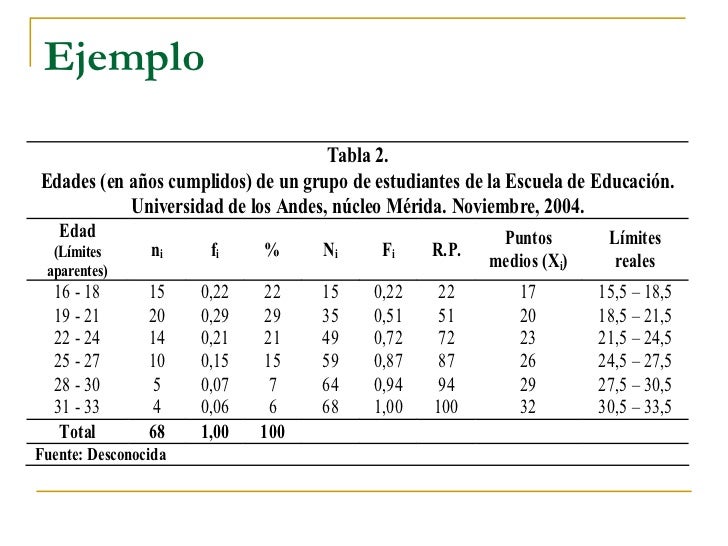 Ejemplo

Tabla 2.
Edades (en años cumplidos) de un grupo de estudiantes de la Escuela de Educación. Universidad de los Andes, núcleo Mérida. Noviembre, 2004.

| Edad (Límites aparentes) | $n_i$ | $f_i$ | % | $N_i$ | $F_i$ | R.P. | Puntos medios ($X_i$) | Límites reales |
|---|---|---|---|---|---|---|---|---|
| 16 - 18 | 15 | 0,22 | 22 | 15 | 0,22 | 22 | 17 | 15,5 – 18,5 |
| 19 - 21 | 20 | 0,29 | 29 | 35 | 0,51 | 51 | 20 | 18,5 – 21,5 |
| 22 - 24 | 14 | 0,21 | 21 | 49 | 0,72 | 72 | 23 | 21,5 – 24,5 |
| 25 - 27 | 10 | 0,15 | 15 | 59 | 0,87 | 87 | 26 | 24,5 – 27,5 |
| 28 - 30 | 5 | 0,07 | 7 | 64 | 0,94 | 94 | 29 | 27,5 – 30,5 |
| 31 - 33 | 4 | 0,06 | 6 | 68 | 1,00 | 100 | 32 | 30,5 – 33,5 |
| Total | 68 | 1,00 | 100 | | | | | |

Fuente: Desconocida